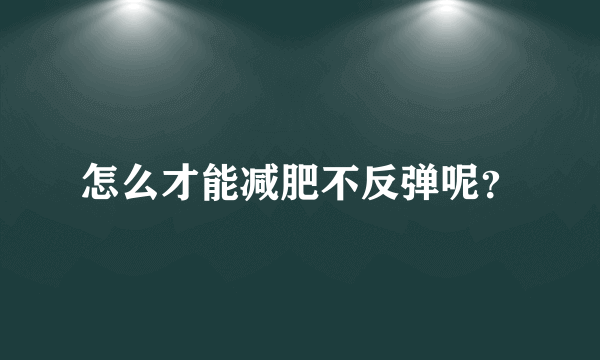 怎么才能减肥不反弹呢？